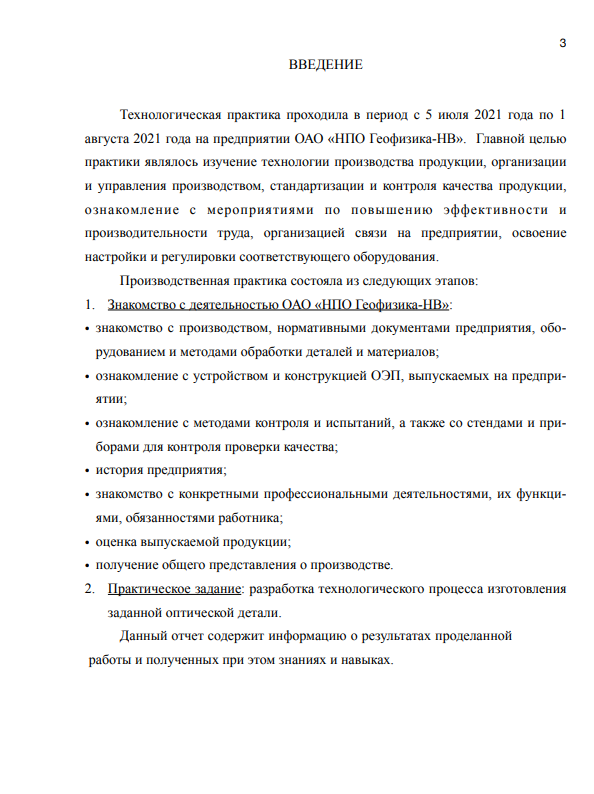 3

ВВЕДЕНИЕ

Технологическая практика проходила в период с 5 июля 2021 года по 1 августа 2021 года на предприятии ОАО «НПО Геофизика-НВ». Главной целью практики являлось изучение технологии производства продукции, организации и управления производством, стандартизации и контроля качества продукции, ознакомление с мероприятиями по повышению эффективности и производительности труда, организацией связи на предприятии, освоение настройки и регулировки соответствующего оборудования.

Производственная практика состояла из следующих этапов:

1. Знакомство с деятельностью ОАО «НПО Геофизика-НВ»:

• знакомство с производством, нормативными документами предприятия, оборудованием и методами обработки деталей и материалов;

• ознакомление с устройством и конструкцией ОЭП, выпускаемых на предприятии;

• ознакомление с методами контроля и испытаний, а также со стендами и приборами для контроля проверки качества;

• история предприятия;

• знакомство с конкретными профессиональными деятельностями, их функциями, обязанностями работника;

• оценка выпускаемой продукции;

• получение общего представления о производстве.

2. Практическое задание: разработка технологического процесса изготовления заданной оптической детали.

Данный отчет содержит информацию о результатах проделанной работы и полученных при этом знаниях и навыках.